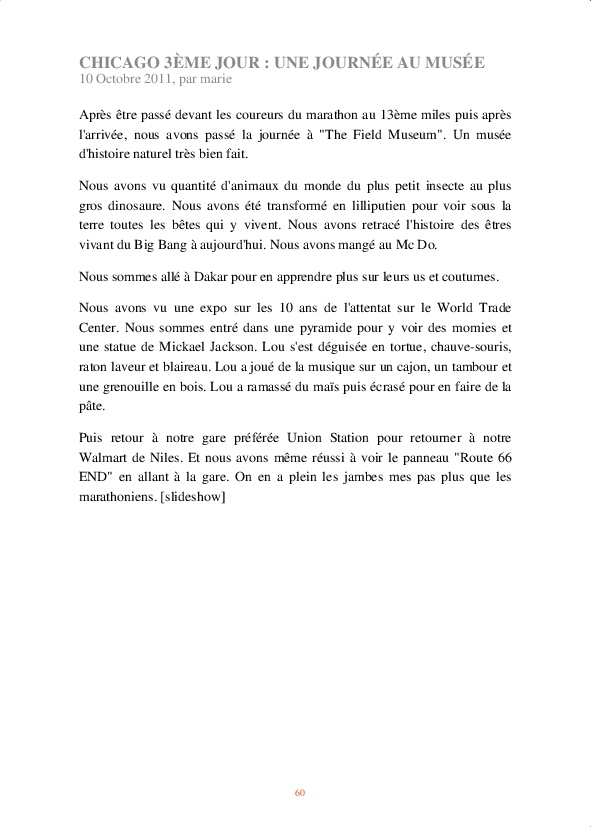 CHICAGO 3ÈME JOUR : UNE JOURNÉE AU MUSÉE
10 Octobre 2011, par marie

Après être passé devant les coureurs du marathon au 13ème miles puis après l'arrivée, nous avons passé la journée à "The Field Museum". Un musée d'histoire naturel très bien fait.

Nous avons vu quantité d'animaux du monde du plus petit insecte au plus gros dinosaure. Nous avons été transformé en lilliputien pour voir sous la terre toutes les bêtes qui y vivent. Nous avons retracé l'histoire des êtres vivant du Big Bang à aujourd'hui. Nous avons mangé au Mc Do.

Nous sommes allé à Dakar pour en apprendre plus sur leurs us et coutumes.

Nous avons vu une expo sur les 10 ans de l'attentat sur le World Trade Center. Nous sommes entré dans une pyramide pour y voir des momies et une statue de Mickael Jackson. Lou s'est déguisée en tortue, chauve-souris, raton laveur et blaireau. Lou a joué de la musique sur un cajon, un tambour et une grenouille en bois. Lou a ramassé du maïs puis écrasé pour en faire de la pâte.

Puis retour à notre gare préférée Union Station pour retourner à notre Walmart de Niles. Et nous avons même réussi à voir le panneau "Route 66 END" en allant à la gare. On en a plein les jambes mes pas plus que les marathoniens. [slideshow]

60